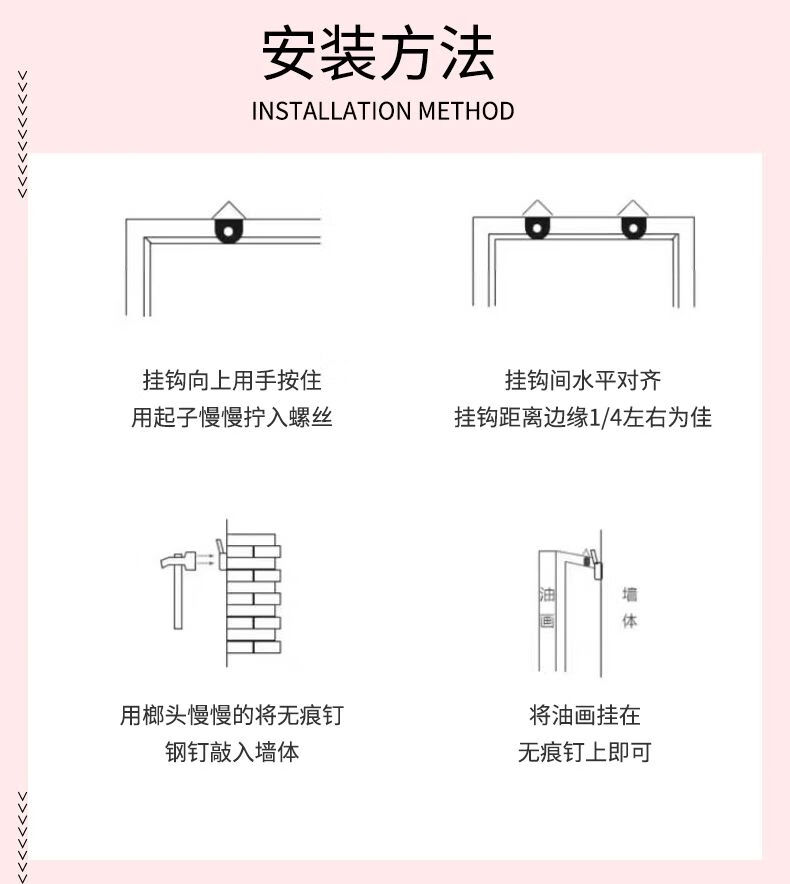 安装方法

INSTALLATION METHOD

挂钩向上用手按住
用起子慢慢拧入螺丝

挂钩间水平对齐
挂钩距离边缘1/4左右为佳

用榔头慢慢的将无痕钉
钢钉敲入墙体

油画

墙体

将油画挂在
无痕钉上即可